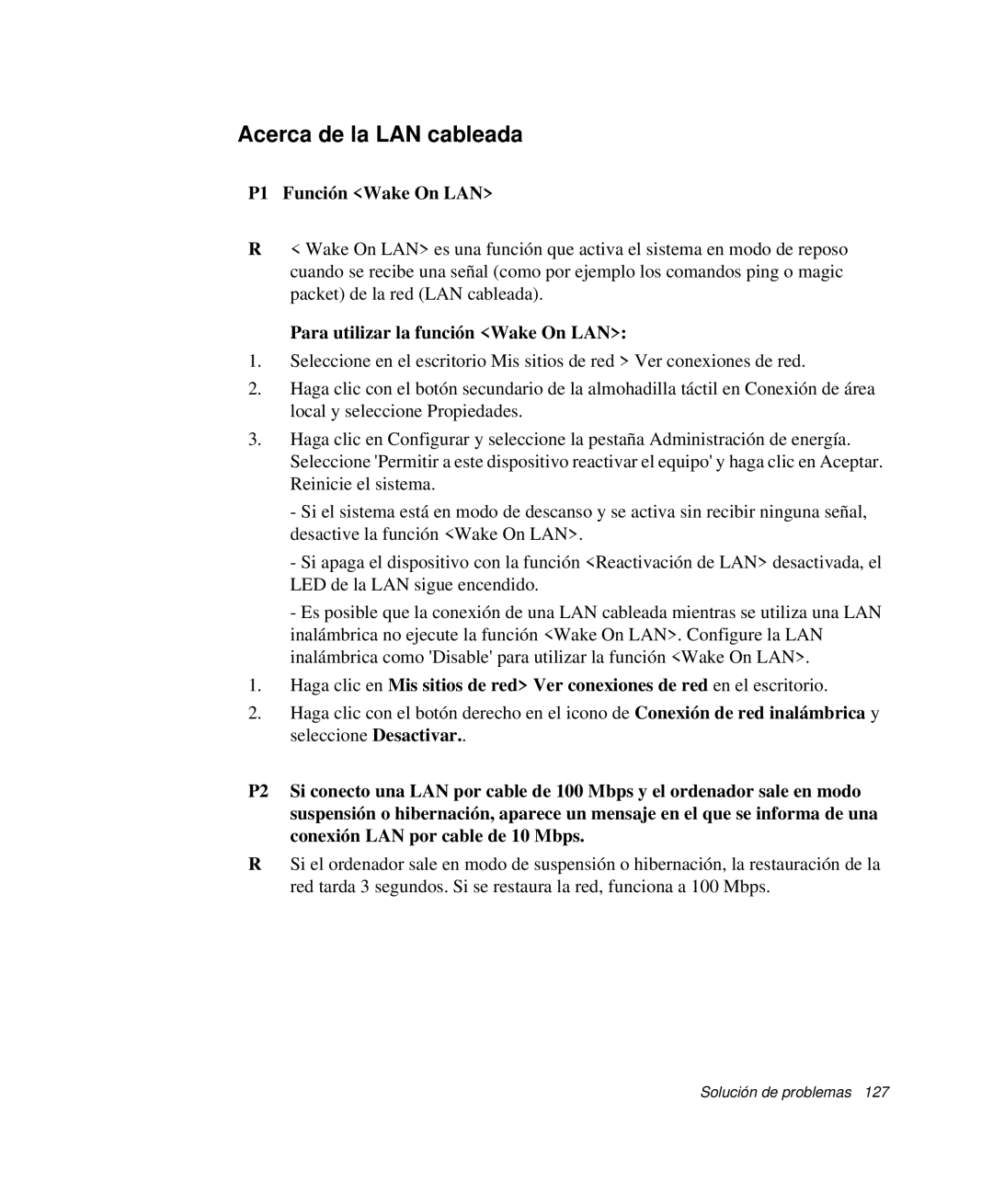 Acerca de la LAN cableada

P1 Función <Wake On LAN>

R < Wake On LAN> es una función que activa el sistema en modo de reposo cuando se recibe una señal (como por ejemplo los comandos ping o magic packet) de la red (LAN cableada).

Para utilizar la función <Wake On LAN>:

1. Seleccione en el escritorio Mis sitios de red > Ver conexiones de red.

2. Haga clic con el botón secundario de la almohadilla táctil en Conexión de área local y seleccione Propiedades.

3. Haga clic en Configurar y seleccione la pestaña Administración de energía. Seleccione 'Permitir a este dispositivo reactivar el equipo' y haga clic en Aceptar. Reinicie el sistema.

- Si el sistema está en modo de descanso y se activa sin recibir ninguna señal, desactive la función <Wake On LAN>.

- Si apaga el dispositivo con la función <Reactivación de LAN> desactivada, el LED de la LAN sigue encendido.

- Es posible que la conexión de una LAN cableada mientras se utiliza una LAN inalámbrica no ejecute la función <Wake On LAN>. Configure la LAN inalámbrica como 'Disable' para utilizar la función <Wake On LAN>.

1. Haga clic en Mis sitios de red> Ver conexiones de red en el escritorio.

2. Haga clic con el botón derecho en el icono de Conexión de red inalámbrica y seleccione Desactivar..

P2 Si conecto una LAN por cable de 100 Mbps y el ordenador sale en modo suspensión o hibernación, aparece un mensaje en el que se informa de una conexión LAN por cable de 10 Mbps.

R Si el ordenador sale en modo de suspensión o hibernación, la restauración de la red tarda 3 segundos. Si se restaura la red, funciona a 100 Mbps.

Solución de problemas 127